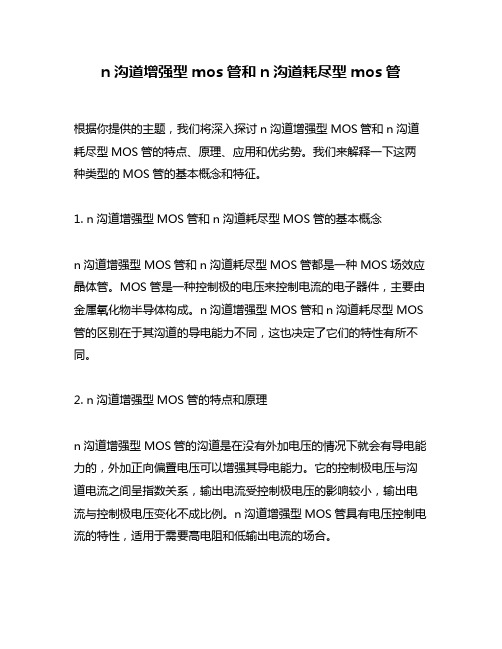 n 沟道增强型 mos 管和 n 沟道耗尽型 mos 管

根据你提供的主题，我们将深入探讨 n 沟道增强型 MOS 管和 n 沟道耗尽型 MOS 管的特点、原理、应用和优劣势。我们来解释一下这两种类型的 MOS 管的基本概念和特征。

1. n 沟道增强型 MOS 管和 n 沟道耗尽型 MOS 管的基本概念

n 沟道增强型 MOS 管和 n 沟道耗尽型 MOS 管都是一种 MOS 场效应晶体管。MOS 管是一种控制极的电压来控制电流的电子器件，主要由金属氧化物半导体构成。n 沟道增强型 MOS 管和 n 沟道耗尽型 MOS 管的区别在于其沟道的导电能力不同，这也决定了它们的特性有所不同。

2. n 沟道增强型 MOS 管的特点和原理

n 沟道增强型 MOS 管的沟道是在没有外加电压的情况下就会有导电能力的，外加正向偏置电压可以增强其导电能力。它的控制极电压与沟道电流之间呈指数关系，输出电流受控制极电压的影响较小，输出电流与控制极电压变化不成比例。n 沟道增强型 MOS 管具有电压控制电流的特性，适用于需要高电阻和低输出电流的场合。